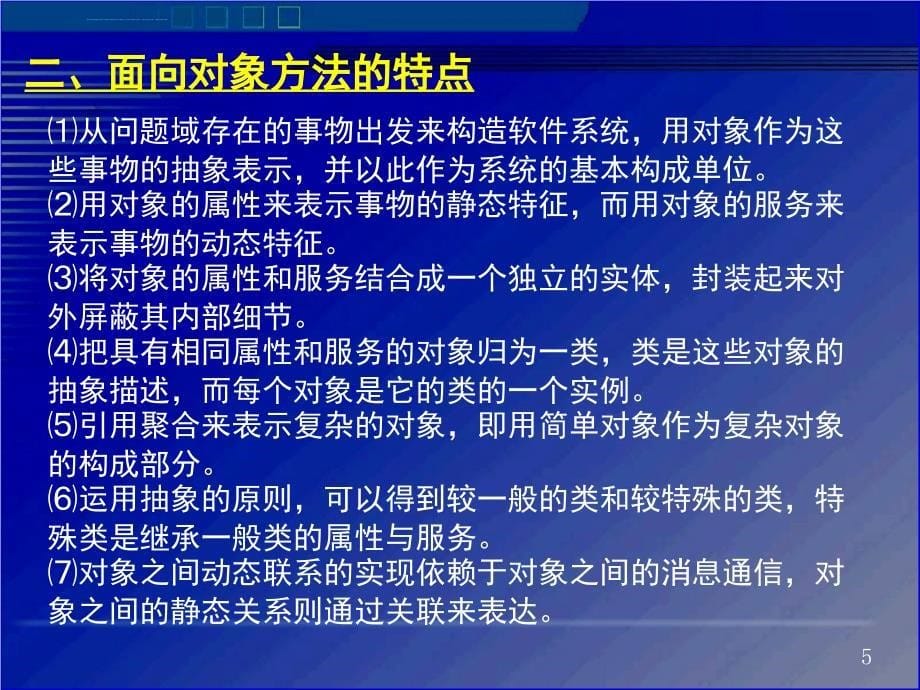 二、面向对象方法的特点

⑴从问题域存在的事物出发来构造软件系统，用对象作为这些事物的抽象表示，并以此作为系统的基本构成单位。

⑵用对象的属性来表示事物的静态特征，而用对象的服务来表示事物的动态特征。

⑶将对象的属性和服务结合成一个独立的实体，封装起来对外屏蔽其内部细节。

⑷把具有相同属性和服务的对象归为一类，类是这些对象的抽象描述，而每个对象是它的类的一个实例。

⑸引用聚合来表示复杂的对象，即用简单对象作为复杂对象的构成部分。

⑹运用抽象的原则，可以得到较一般的类和较特殊的类，特殊类是继承一般类的属性与服务。

⑺对象之间动态联系的实现依赖于对象之间的消息通信，对象之间的静态关系则通过关联来表达。

5